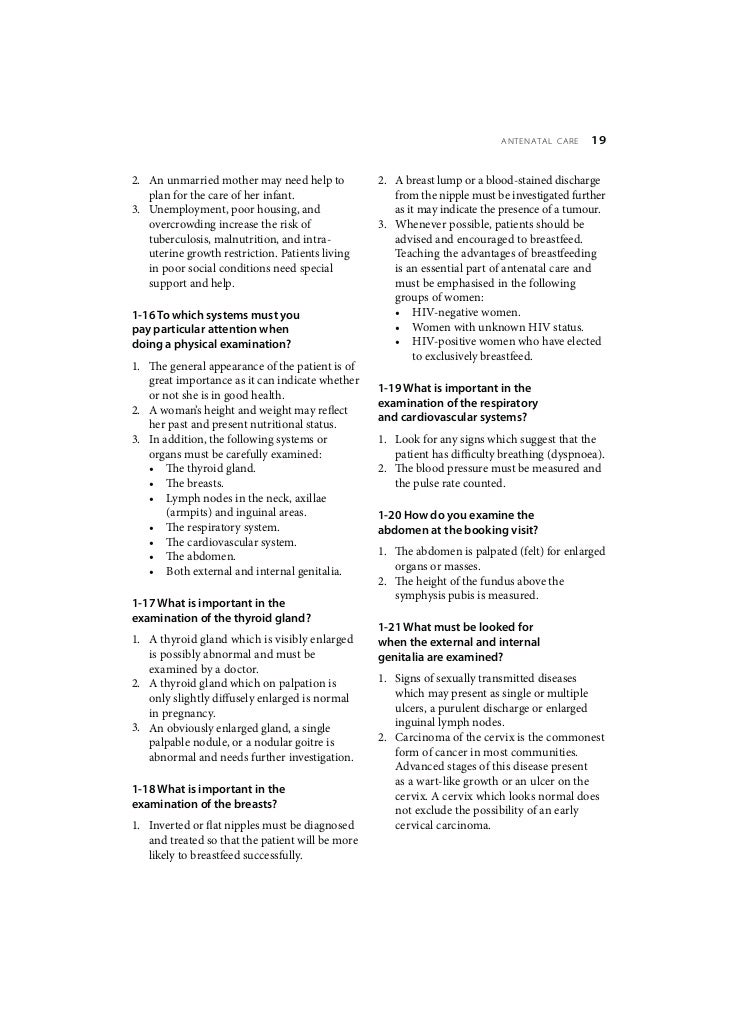 ANTENATAL CARE 19

2. An unmarried mother may need help to plan for the care of her infant.
3. Unemployment, poor housing, and overcrowding increase the risk of tuberculosis, malnutrition, and intrauterine growth restriction. Patients living in poor social conditions need special support and help.

1-16 To which systems must you pay particular attention when doing a physical examination?

1. The general appearance of the patient is of great importance as it can indicate whether or not she is in good health.
2. A woman's height and weight may reflect her past and present nutritional status.
3. In addition, the following systems or organs must be carefully examined:
• The thyroid gland.
• The breasts.
• Lymph nodes in the neck, axillae (armpits) and inguinal areas.
• The respiratory system.
• The cardiovascular system.
• The abdomen.
• Both external and internal genitalia.

1-17 What is important in the examination of the thyroid gland?

1. A thyroid gland which is visibly enlarged is possibly abnormal and must be examined by a doctor.
2. A thyroid gland which on palpation is only slightly diffusely enlarged is normal in pregnancy.
3. An obviously enlarged gland, a single palpable nodule, or a nodular goitre is abnormal and needs further investigation.

1-18 What is important in the examination of the breasts?

1. Inverted or flat nipples must be diagnosed and treated so that the patient will be more likely to breastfeed successfully.
2. A breast lump or a blood-stained discharge from the nipple must be investigated further as it may indicate the presence of a tumour.
3. Whenever possible, patients should be advised and encouraged to breastfeed. Teaching the advantages of breastfeeding is an essential part of antenatal care and must be emphasised in the following groups of women:
• HIV-negative women.
• Women with unknown HIV status.
• HIV-positive women who have elected to exclusively breastfeed.

1-19 What is important in the examination of the respiratory and cardiovascular systems?

1. Look for any signs which suggest that the patient has difficulty breathing (dyspnoea).
2. The blood pressure must be measured and the pulse rate counted.

1-20 How do you examine the abdomen at the booking visit?

1. The abdomen is palpated (felt) for enlarged organs or masses.
2. The height of the fundus above the symphysis pubis is measured.

1-21 What must be looked for when the external and internal genitalia are examined?

1. Signs of sexually transmitted diseases which may present as single or multiple ulcers, a purulent discharge or enlarged inguinal lymph nodes.
2. Carcinoma of the cervix is the commonest form of cancer in most communities. Advanced stages of this disease present as a wart-like growth or an ulcer on the cervix. A cervix which looks normal does not exclude the possibility of an early cervical carcinoma.